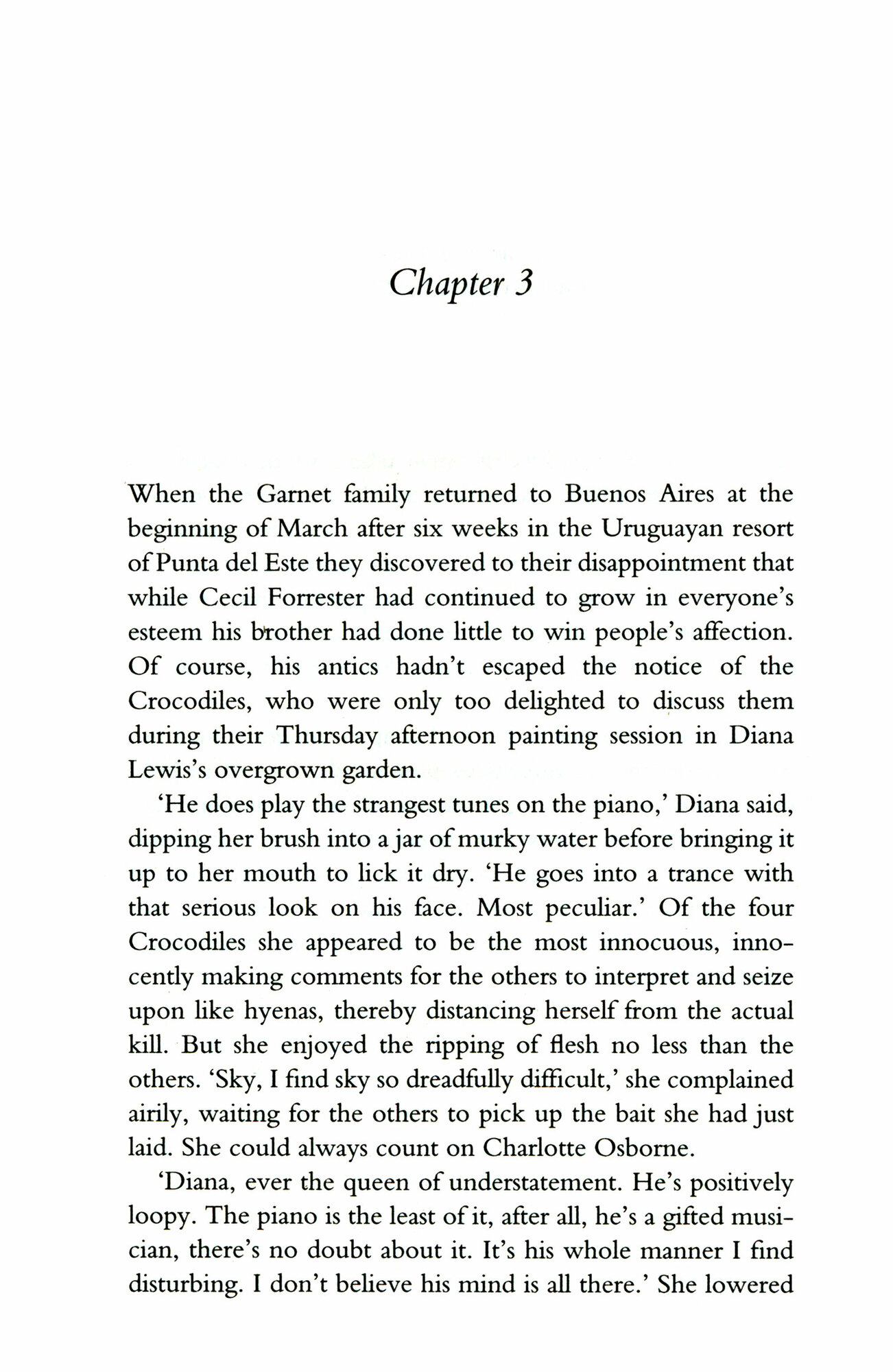 Chapter 3

When the Garnet family returned to Buenos Aires at the beginning of March after six weeks in the Uruguayan resort of Punta del Este they discovered to their disappointment that while Cecil Forrester had continued to grow in everyone's esteem his brother had done little to win people's affection. Of course, his antics hadn't escaped the notice of the Crocodiles, who were only too delighted to discuss them during their Thursday afternoon painting session in Diana Lewis's overgrown garden.

'He does play the strangest tunes on the piano,' Diana said, dipping her brush into a jar of murky water before bringing it up to her mouth to lick it dry. 'He goes into a trance with that serious look on his face. Most peculiar.' Of the four Crocodiles she appeared to be the most innocuous, innocently making comments for the others to interpret and seize upon like hyenas, thereby distancing herself from the actual kill. But she enjoyed the ripping of flesh no less than the others. 'Sky, I find sky so dreadfully difficult,' she complained airily, waiting for the others to pick up the bait she had just laid. She could always count on Charlotte Osborne.

'Diana, ever the queen of understatement. He's positively loopy. The piano is the least of it, after all, he's a gifted musician, there's no doubt about it. It's his whole manner I find disturbing. I don't believe his mind is all there.' She lowered